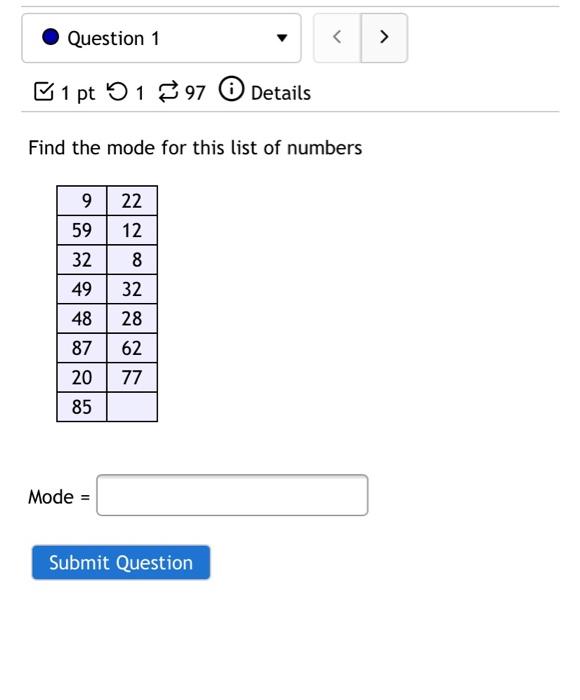 Question 1

< >

1 pt 1 97 Details

Find the mode for this list of numbers

| 9 | 22 |
|---|---|
| 59 | 12 |
| 32 | 8 |
| 49 | 32 |
| 48 | 28 |
| 87 | 62 |
| 20 | 77 |
| 85 | |

Mode =

Submit Question